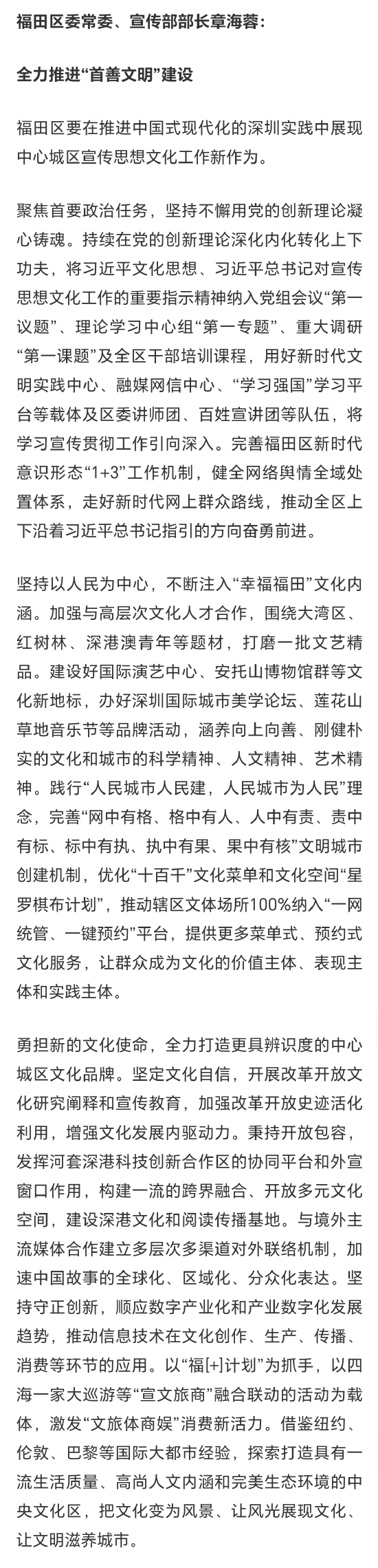 福田区委常委、宣传部部长章海蓉：

全力推进“首善文明”建设

福田区要在推进中国式现代化的深圳实践中展现中心城区宣传思想文化工作新作为。

聚焦首要政治任务，坚持不懈用党的创新理论凝心铸魂。持续在党的创新理论深化内化转化上下功夫，将习近平文化思想、习近平总书记对宣传思想文化工作的重要指示精神纳入党组会议“第一议题”、理论学习中心组“第一专题”、重大调研“第一课题”及全区干部培训课程，用好新时代文明实践中心、融媒网信中心、“学习强国”学习平台等载体及区委讲师团、百姓宣讲团等队伍，将学习宣传贯彻工作引向深入。完善福田区新时代意识形态“1+3”工作机制，健全网络舆情全域处置体系，走好新时代网上群众路线，推动全区上下沿着习近平总书记指引的方向奋勇前进。

坚持以人民为中心，不断注入“幸福福田”文化内涵。加强与高层次文化人才合作，围绕大湾区、红树林、深港澳青年等题材，打磨一批文艺精品。建设好国际演艺中心、安托山博物馆群等文化新地标，办好深圳国际城市美学论坛、莲花山草地音乐节等品牌活动，涵养向上向善、刚健朴实的文化和城市的科学精神、人文精神、艺术精神。践行“人民城市人民建，人民城市为人民”理念，完善“网中有格、格中有人、人中有责、责中有标、标中有执、执中有果、果中有核”文明城市创建机制，优化“十百千”文化菜单和文化空间“星罗棋布计划”，推动辖区文体场所100%纳入“一网统管、一键预约”平台，提供更多菜单式、预约式文化服务，让群众成为文化的价值主体、表现主体和实践主体。

勇担新的文化使命，全力打造更具辨识度的中心城区文化品牌。坚定文化自信，开展改革开放文化研究阐释和宣传教育，加强改革开放史迹活化利用，增强文化发展内驱动力。秉持开放包容，发挥河套深港科技创新合作区的协同平台和外宣窗口作用，构建一流的跨界融合、开放多元文化空间，建设深港文化和阅读传播基地。与境外主流媒体合作建立多层次多渠道对外联络机制，加速中国故事的全球化、区域化、分众化表达。坚持守正创新，顺应数字产业化和产业数字化发展趋势，推动信息技术在文化创作、生产、传播、消费等环节的应用。以“福[+]计划”为抓手，以四海一家大巡游等“宣文旅商”融合联动的活动为载体，激发“文旅体商娱”消费新活力。借鉴纽约、伦敦、巴黎等国际大都市经验，探索打造具有一流生活质量、高尚人文内涵和完美生态环境的中央文化区，把文化变为风景、让风光展现文化、让文明滋养城市。